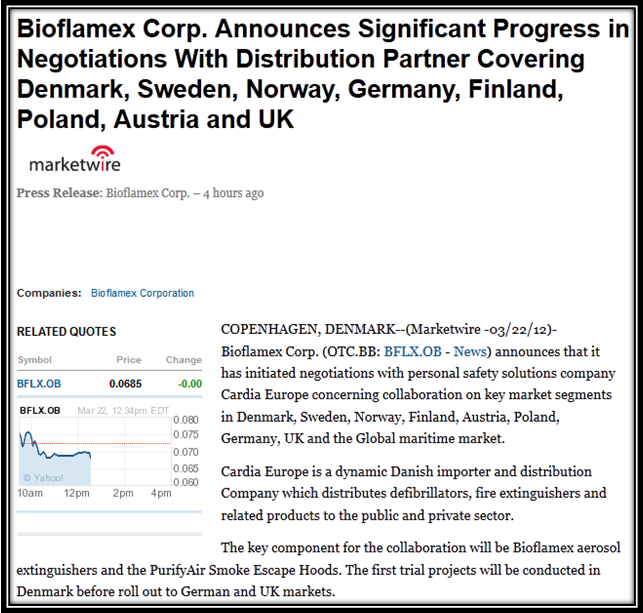 Bioflamex Corp. Announces Significant Progress in Negotiations With Distribution Partner Covering Denmark, Sweden, Norway, Germany, Finland, Poland, Austria and UK

marketwire

Press Release: Bioflamex Corp. – 4 hours ago

Companies: Bioflamex Corporation

RELATED QUOTES

| Symbol | Price | Change |
|---|---|---|
| BFLX.OB | 0.0685 | -0.00 |

BFLX.OB Mar 22, 12:34pm EDT

0.080
0.075
0.070
0.065
0.060

© Yahoo!

10am 12pm 2pm 4pm

COPENHAGEN, DENMARK--(Marketwire -03/22/12)- Bioflamex Corp. (OTC.BB: BFLX.OB - News) announces that it has initiated negotiations with personal safety solutions company Cardia Europe concerning collaboration on key market segments in Denmark, Sweden, Norway, Finland, Austria, Poland, Germany, UK and the Global maritime market.

Cardia Europe is a dynamic Danish importer and distribution Company which distributes defibrillators, fire extinguishers and related products to the public and private sector.

The key component for the collaboration will be Bioflamex aerosol extinguishers and the PurifyAir Smoke Escape Hoods. The first trial projects will be conducted in Denmark before roll out to German and UK markets.